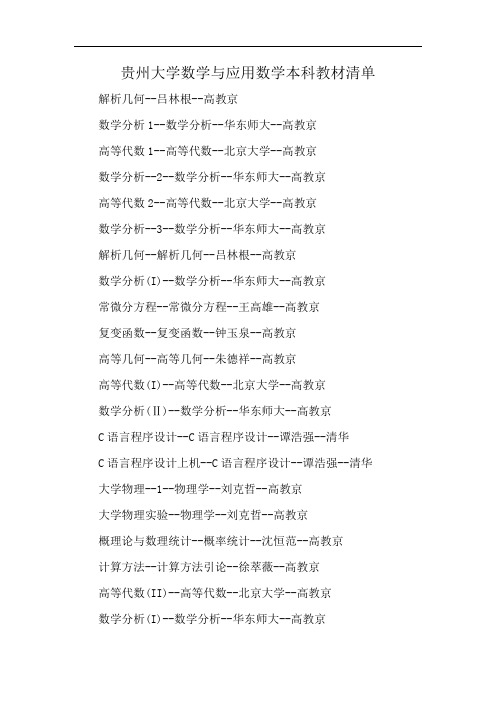 贵州大学数学与应用数学本科教材清单

解析几何--吕林根--高教京

数学分析 1--数学分析--华东师大--高教京

高等代数 1--高等代数--北京大学--高教京

数学分析--2--数学分析--华东师大--高教京

高等代数 2--高等代数--北京大学--高教京

数学分析--3--数学分析--华东师大--高教京

解析几何--解析几何--吕林根--高教京

数学分析(I)--数学分析--华东师大--高教京

常微分方程--常微分方程--王高雄--高教京

复变函数--复变函数--钟玉泉--高教京

高等几何--高等几何--朱德祥--高教京

高等代数(I)--高等代数--北京大学--高教京

数学分析(II)--数学分析--华东师大--高教京

C 语言程序设计--C 语言程序设计--谭浩强--清华

C 语言程序设计上机--C 语言程序设计--谭浩强--清华

大学物理--1--物理学--刘克哲--高教京

大学物理实验--物理学--刘克哲--高教京

概理论与数理统计--概率统计--沈恒范--高教京

计算方法--计算方法引论--徐萃薇--高教京

高等代数(II)--高等代数--北京大学--高教京

数学分析(I)--数学分析--华东师大--高教京